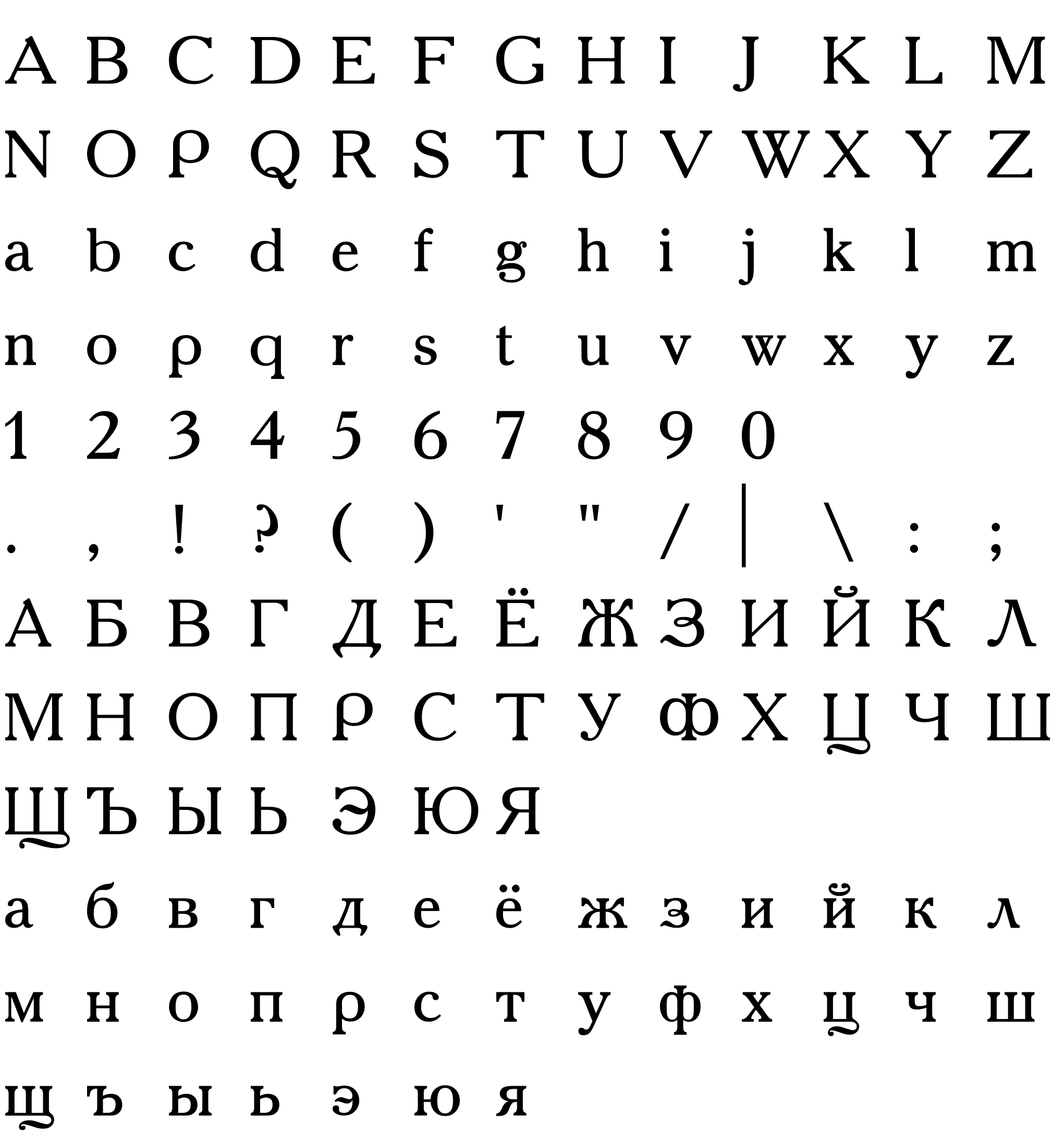 A B C D E F G H I J K L M

N O P Q R S T U V W X Y Z

a b c d e f g h i j k l m

n o p q r s t u v w x y z

1 2 3 4 5 6 7 8 9 0

. , ! ? ( ) ' " / | \ : ;

А Б В Г Д Е Ё Ж З И Й К Л

М Н О П Р С Т У Ф Х Ц Ч Ш

Щ Ъ Ы Ь Э Ю Я

а б в г д е ё ж з и й к л

м н о п р с т у ф х ц ч ш

щ ъ ы ь э ю я